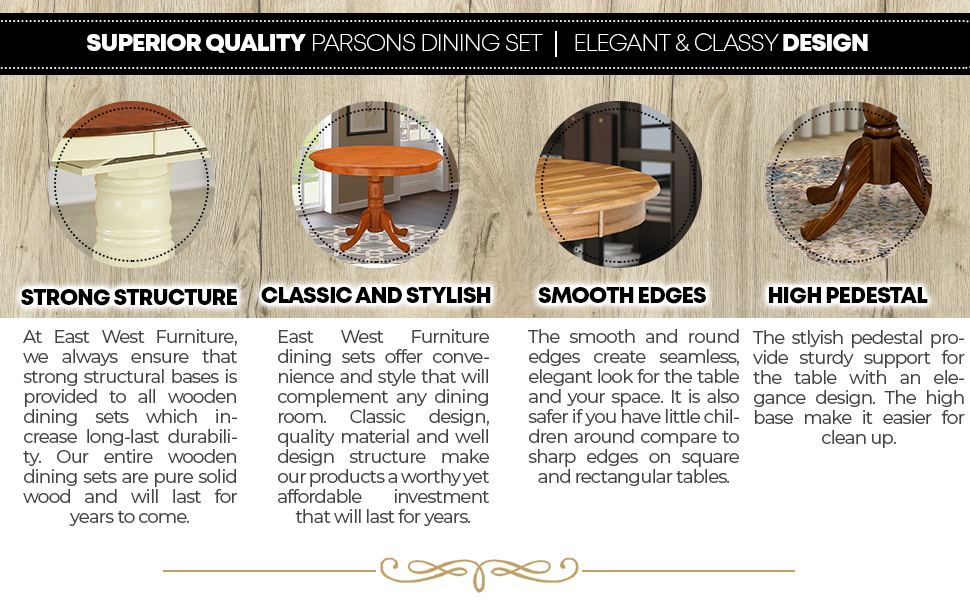 SUPERIOR QUALITY PARSONS DINING SET | ELEGANT & CLASSY DESIGN

STRONG STRUCTURE

At East West Furniture, we always ensure that strong structural bases is provided to all wooden dining sets which increase long-last durability. Our entire wooden dining sets are pure solid wood and will last for years to come.

CLASSIC AND STYLISH

East West Furniture dining sets offer convenience and style that will complement any dining room. Classic design, quality material and well design structure make our products a worthy yet affordable investment that will last for years.

SMOOTH EDGES

The smooth and round edges create seamless, elegant look for the table and your space. It is also safer if you have little children around compare to sharp edges on square and rectangular tables.

HIGH PEDESTAL

The stlyish pedestal provide sturdy support for the table with an elegance design. The high base make it easier for clean up.